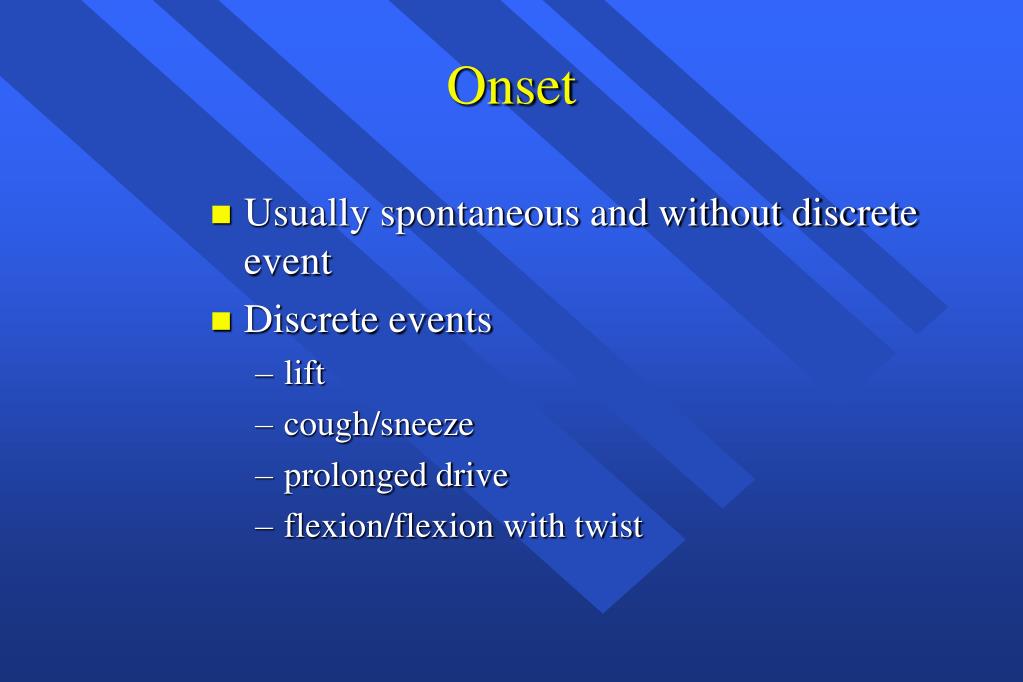 Onset

■ Usually spontaneous and without discrete event

■ Discrete events

– lift

– cough/sneeze

– prolonged drive

– flexion/flexion with twist